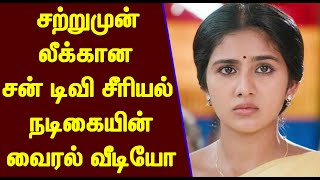 சற்றுமுன்
லீக்கான
சன் டிவி சீரியல்
நடிகையின்
வைரல் வீடியோ